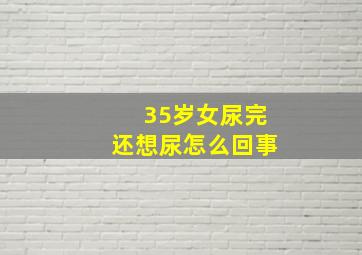 35岁女尿完
还想尿怎么回事